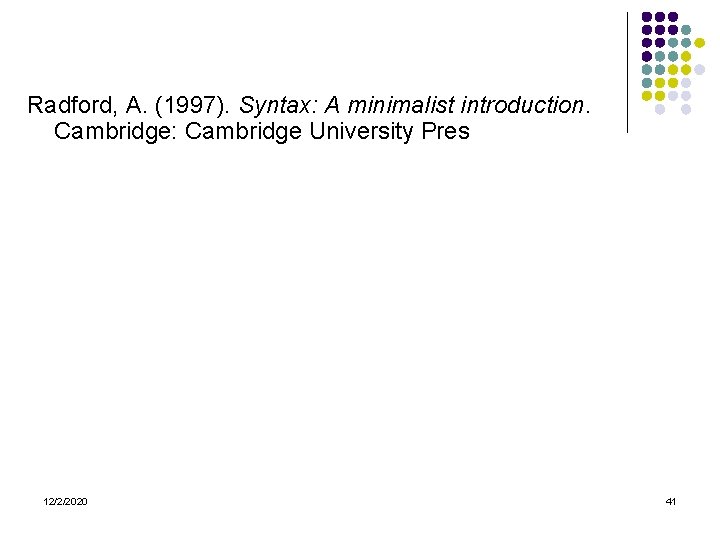 Radford, A. (1997). Syntax: A minimalist introduction. Cambridge: Cambridge University Pres

12/2/2020

41